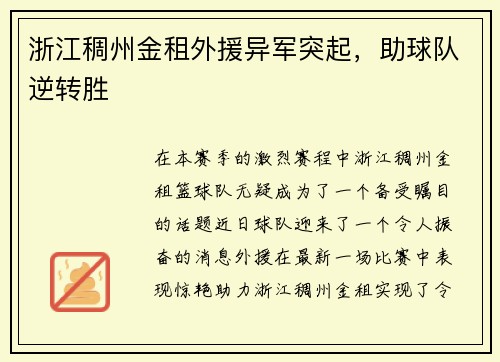 浙江稠州金租外援异军突起，助球队逆转胜

在本赛季的激烈赛程中浙江稠州金租篮球队无疑成为了一个备受瞩目的话题近日球队迎来了一个令人振奋的消息外援在最新一场比赛中表现惊艳助力浙江稠州金租实现了令